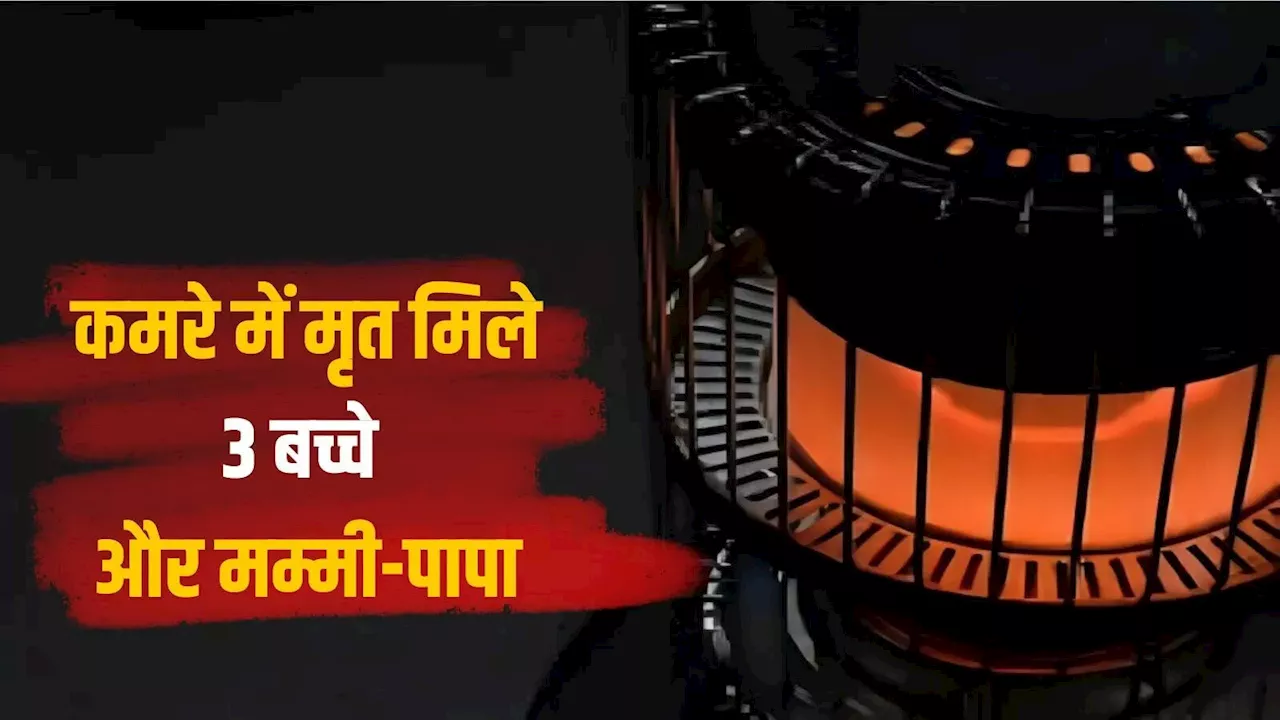 कमरे में मृत मिले
3 बच्चे
और मम्मी-पापा